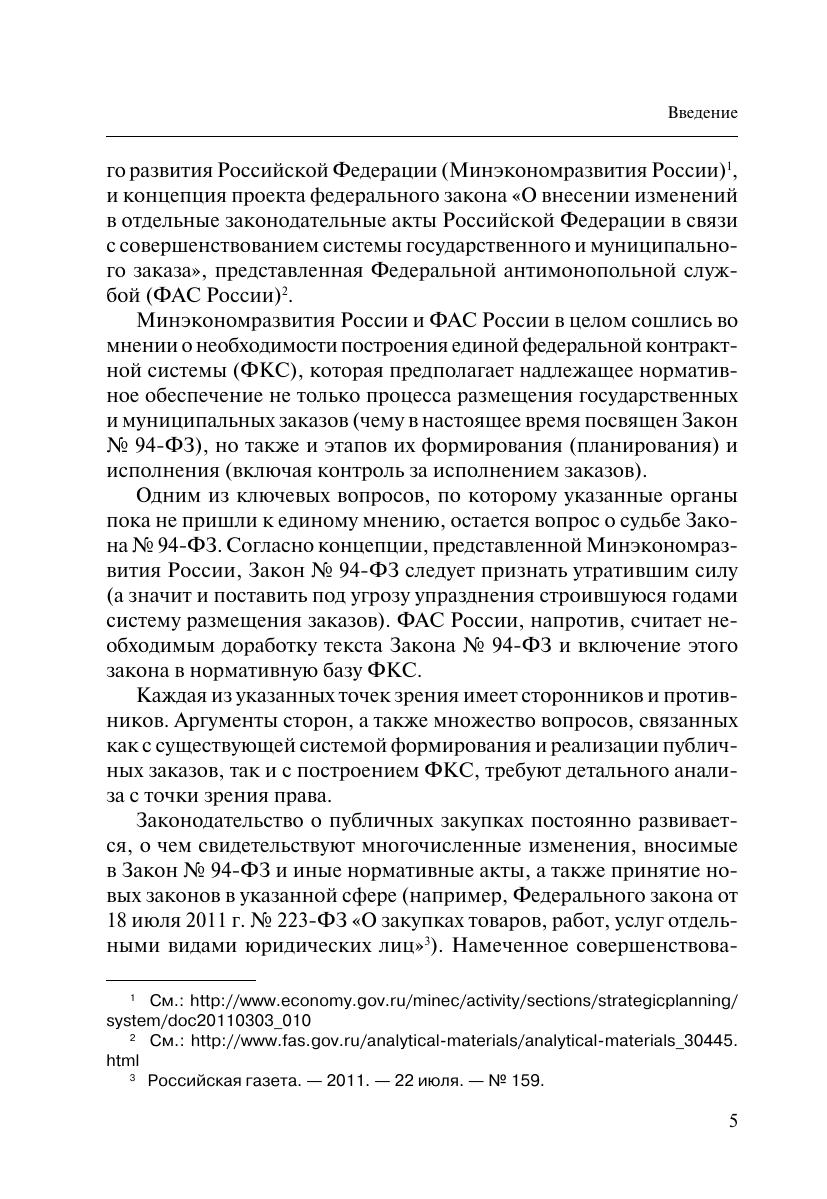 Введение

го развития Российской Федерации (Минэкономразвития России)$^1$, и концепция проекта федерального закона «О внесении изменений в отдельные законодательные акты Российской Федерации в связи с совершенствованием системы государственного и муниципального заказа», представленная Федеральной антимонопольной службой (ФАС России)$^2$.

Минэкономразвития России и ФАС России в целом сошлись во мнении о необходимости построения единой федеральной контрактной системы (ФКС), которая предполагает надлежащее нормативное обеспечение не только процесса размещения государственных и муниципальных заказов (чему в настоящее время посвящен Закон № 94-ФЗ), но также и этапов их формирования (планирования) и исполнения (включая контроль за исполнением заказов).

Одним из ключевых вопросов, по которому указанные органы пока не пришли к единому мнению, остается вопрос о судьбе Закона № 94-ФЗ. Согласно концепции, представленной Минэкономразвития России, Закон № 94-ФЗ следует признать утратившим силу (а значит и поставить под угрозу упразднения строившуюся годами систему размещения заказов). ФАС России, напротив, считает необходимым доработку текста Закона № 94-ФЗ и включение этого закона в нормативную базу ФКС.

Каждая из указанных точек зрения имеет сторонников и противников. Аргументы сторон, а также множество вопросов, связанных как с существующей системой формирования и реализации публичных заказов, так и с построением ФКС, требуют детального анализа с точки зрения права.

Законодательство о публичных закупках постоянно развивается, о чем свидетельствуют многочисленные изменения, вносимые в Закон № 94-ФЗ и иные нормативные акты, а также принятие новых законов в указанной сфере (например, Федерального закона от 18 июля 2011 г. № 223-ФЗ «О закупках товаров, работ, услуг отдельными видами юридических лиц»$^3$). Намеченное совершенствова-

$^1$ См.: http://www.economy.gov.ru/minec/activity/sections/strategicplanning/system/doc20110303_010

$^2$ См.: http://www.fas.gov.ru/analytical-materials/analytical-materials_30445.html

$^3$ Российская газета. — 2011. — 22 июля. — № 159.

5